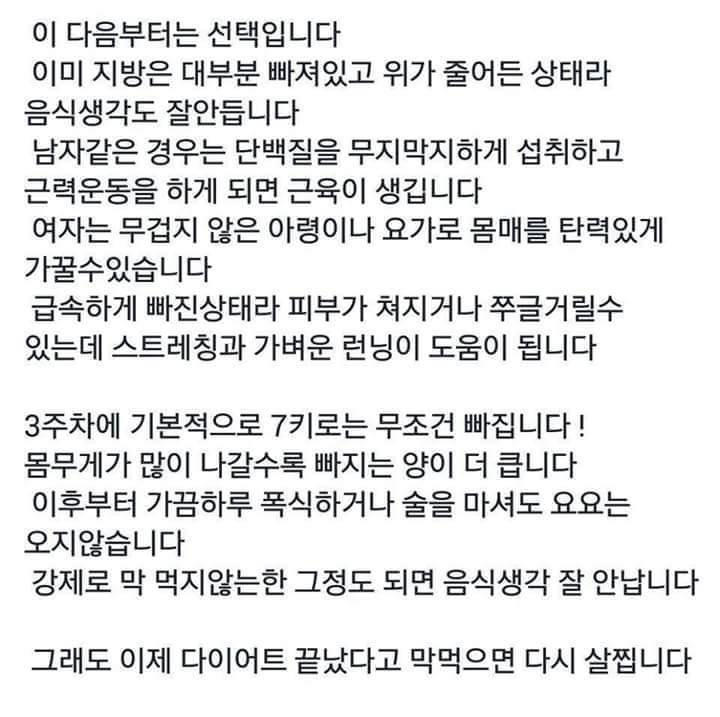 이 다음부터는 선택입니다
이미 지방은 대부분 빠져있고 위가 줄어든 상태라 음식생각도 잘안듭니다
남자같은 경우는 단백질을 무지막지하게 섭취하고 근력운동을 하게 되면 근육이 생깁니다
여자는 무겁지 않은 아령이나 요가로 몸매를 탄력있게 가꿀수있습니다
급속하게 빠진상태라 피부가 쳐지거나 쭈글거릴수 있는데 스트레칭과 가벼운 런닝이 도움이 됩니다

3주차에 기본적으로 7키로는 무조건 빠집니다 !
몸무게가 많이 나갈수록 빠지는 양이 더 큽니다
이후부터 가끔하루 폭식하거나 술을 마셔도 요요는 오지않습니다
강제로 막 먹지않는한 그정도 되면 음식생각 잘 안납니다

그래도 이제 다이어트 끝났다고 막먹으면 다시 살찝니다